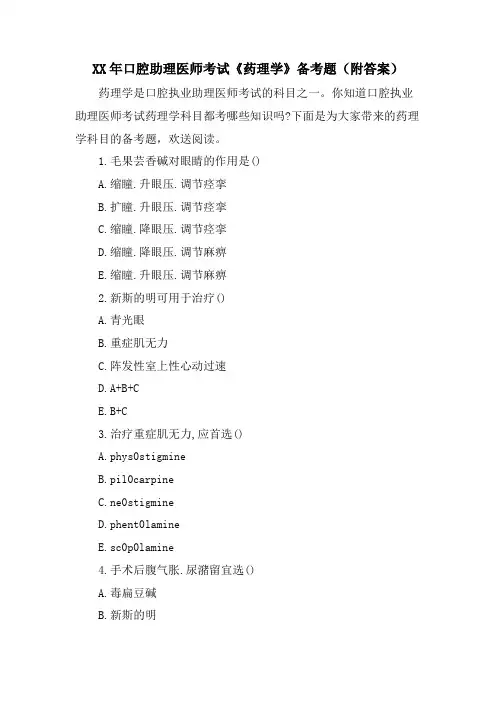 XX年口腔助理医师考试《药理学》备考题（附答案）

药理学是口腔执业助理医师考试的科目之一。你知道口腔执业助理医师考试药理学科目都考哪些知识吗?下面是为大家带来的药理学科目的备考题，欢送阅读。

1.毛果芸香碱对眼睛的作用是()

A.缩瞳.升眼压.调节痉挛

B.扩瞳.升眼压.调节痉挛

C.缩瞳.降眼压.调节痉挛

D.缩瞳.降眼压.调节麻痹

E.缩瞳.升眼压.调节麻痹

2.新斯的明可用于治疗()

A.青光眼

B.重症肌无力

C.阵发性室上性心动过速

D.A+B+C

E.B+C

3.治疗重症肌无力,应首选()

A.phys0stigmine

B.pil0carpine

C.ne0stigmine

D.phent0lamine

E.sc0p0lamine

4.手术后腹气胀.尿潴留宜选()

A.毒扁豆碱

B.新斯的明